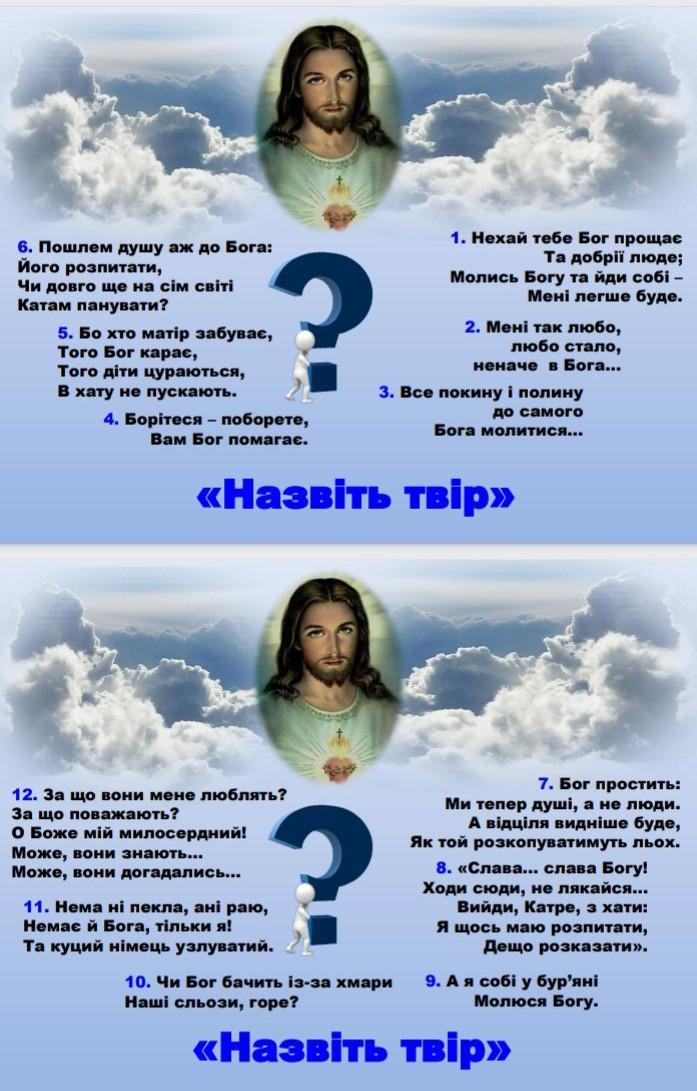 6. Пошлем душу аж до Бога:
Його розпитати,
Чи довго ще на сім світі
Катам панувати?

5. Бо хто матір забуває,
Того Бог карає,
Того діти цураються,
В хату не пускають.

4. Борітеся – поборете,
Вам Бог помагає.

1. Нехай тебе Бог прощає
Та добрії люде;
Молись Богу та йди собі –
Мені легше буде.

2. Мені так любо,
любо стало,
неначе в Бога...

3. Все покину і полину
до самого
Бога молитися...

«Назвіть твір»

12. За що вони мене люблять?
За що поважають?
О Боже мій милосердний!
Може, вони знають...
Може, вони догадались...

11. Нема ні пекла, ані раю,
Немає й Бога, тільки я!
Та куций німець узлуватий.

10. Чи Бог бачить із-за хмари
Наші сльози, горе?

7. Бог простить:
Ми тепер душі, а не люди.
А відціля видніше буде,
Як той розкопуватимуть льох.

8. «Слава... слава Богу!
Ходи сюди, не лякайся...
Вийди, Катре, з хати:
Я щось маю розпитати,
Дещо розказати».

9. А я собі у бур'яні
Молюся Богу.

«Назвіть твір»